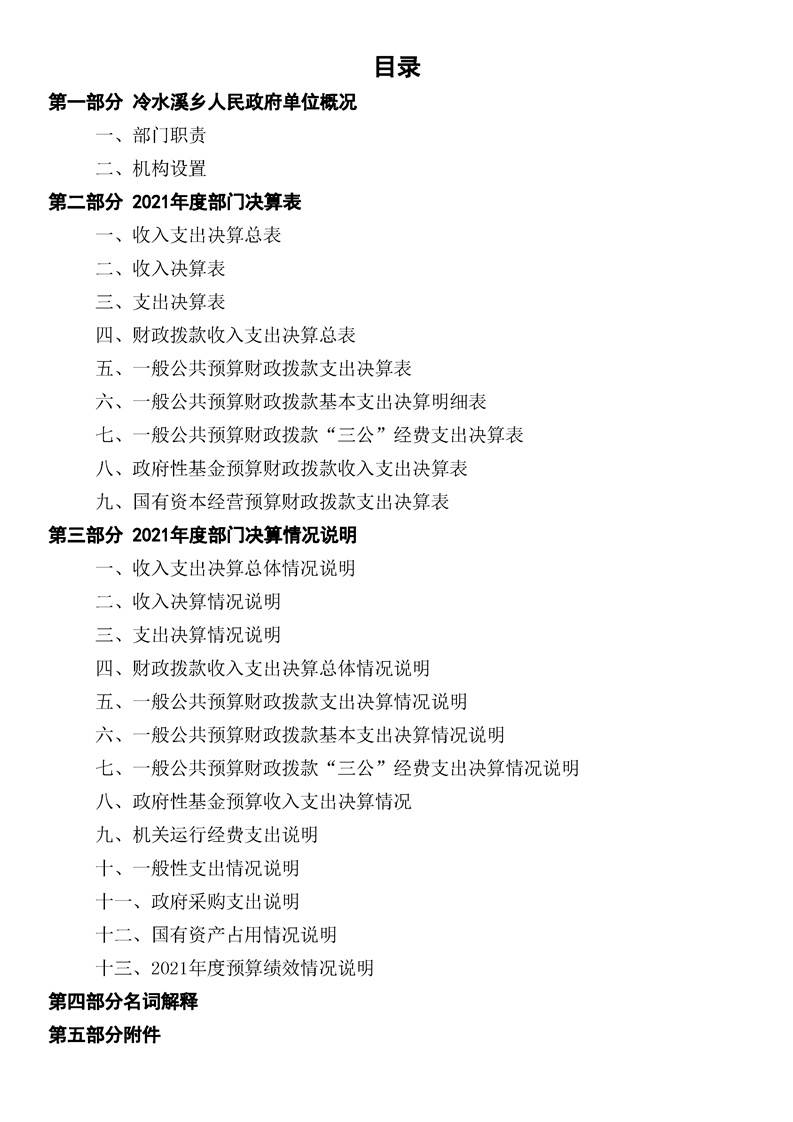 目录

第一部分 冷水溪乡人民政府单位概况

一、部门职责

二、机构设置

第二部分 2021年度部门决算表

一、收入支出决算总表

二、收入决算表

三、支出决算表

四、财政拨款收入支出决算总表

五、一般公共预算财政拨款支出决算表

六、一般公共预算财政拨款基本支出决算明细表

七、一般公共预算财政拨款“三公”经费支出决算表

八、政府性基金预算财政拨款收入支出决算表

九、国有资本经营预算财政拨款支出决算表

第三部分 2021年度部门决算情况说明

一、收入支出决算总体情况说明

二、收入决算情况说明

三、支出决算情况说明

四、财政拨款收入支出决算总体情况说明

五、一般公共预算财政拨款支出决算情况说明

六、一般公共预算财政拨款基本支出决算情况说明

七、一般公共预算财政拨款“三公”经费支出决算情况说明

八、政府性基金预算收入支出决算情况

九、机关运行经费支出说明

十、一般性支出情况说明

十一、政府采购支出说明

十二、国有资产占用情况说明

十三、2021年度预算绩效情况说明

第四部分名词解释

第五部分附件